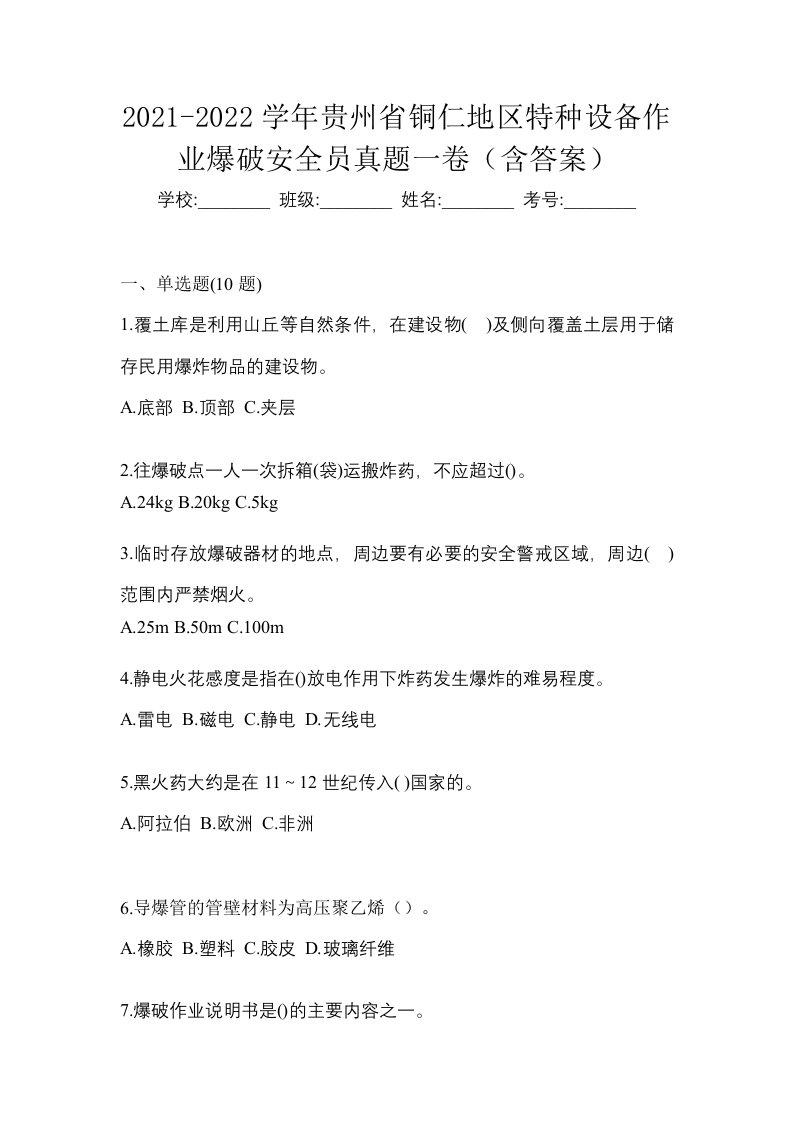 2021-2022 学年贵州省铜仁地区特种设备作业爆破安全员真题一卷（含答案）

学校:________ 班级:________ 姓名:________ 考号:________

一、单选题(10 题)

1.覆土库是利用山丘等自然条件，在建设物(　)及侧向覆盖土层用于储存民用爆炸物品的建设物。

A.底部 B.顶部 C.夹层

2.往爆破点一人一次拆箱(袋)运搬炸药，不应超过()。

A.24kg B.20kg C.5kg

3.临时存放爆破器材的地点，周边要有必要的安全警戒区域，周边(　)范围内严禁烟火。

A.25m B.50m C.100m

4.静电火花感度是指在()放电作用下炸药发生爆炸的难易程度。

A.雷电 B.磁电 C.静电 D.无线电

5.黑火药大约是在 11 ~ 12 世纪传入( )国家的。

A.阿拉伯 B.欧洲 C.非洲

6.导爆管的管壁材料为高压聚乙烯（）。

A.橡胶 B.塑料 C.胶皮 D.玻璃纤维

7.爆破作业说明书是()的主要内容之一。